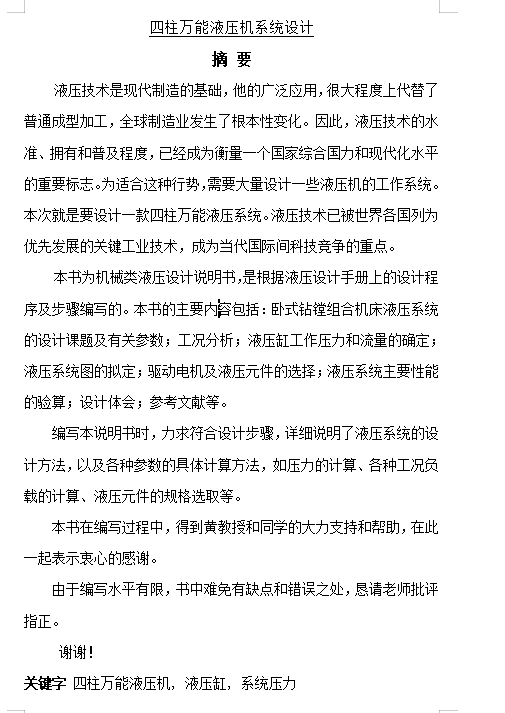 四柱万能液压机系统设计

摘 要

液压技术是现代制造的基础，他的广泛应用，很大程度上代替了普通成型加工，全球制造业发生了根本性变化。因此，液压技术的水准、拥有和普及程度，已经成为衡量一个国家综合国力和现代化水平的重要标志。为适合这种行势，需要大量设计一些液压机的工作系统。本次就是要设计一款四柱万能液压系统。液压技术已被世界各国列为优先发展的关键工业技术，成为当代国际间科技竞争的重点。

本书为机械类液压设计说明书，是根据液压设计手册上的设计程序及步骤编写的。本书的主要内容包括：卧式钻镗组合机床液压系统的设计课题及有关参数；工况分析；液压缸工作压力和流量的确定；液压系统图的拟定；驱动电机及液压元件的选择；液压系统主要性能的验算；设计体会；参考文献等。

编写本说明书时，力求符合设计步骤，详细说明了液压系统的设计方法，以及各种参数的具体计算方法，如压力的计算、各种工况负载的计算、液压元件的规格选取等。

本书在编写过程中，得到黄教授和同学的大力支持和帮助，在此一起表示衷心的感谢。

由于编写水平有限，书中难免有缺点和错误之处，恳请老师批评指正。

谢谢！

关键字 四柱万能液压机，液压缸，系统压力